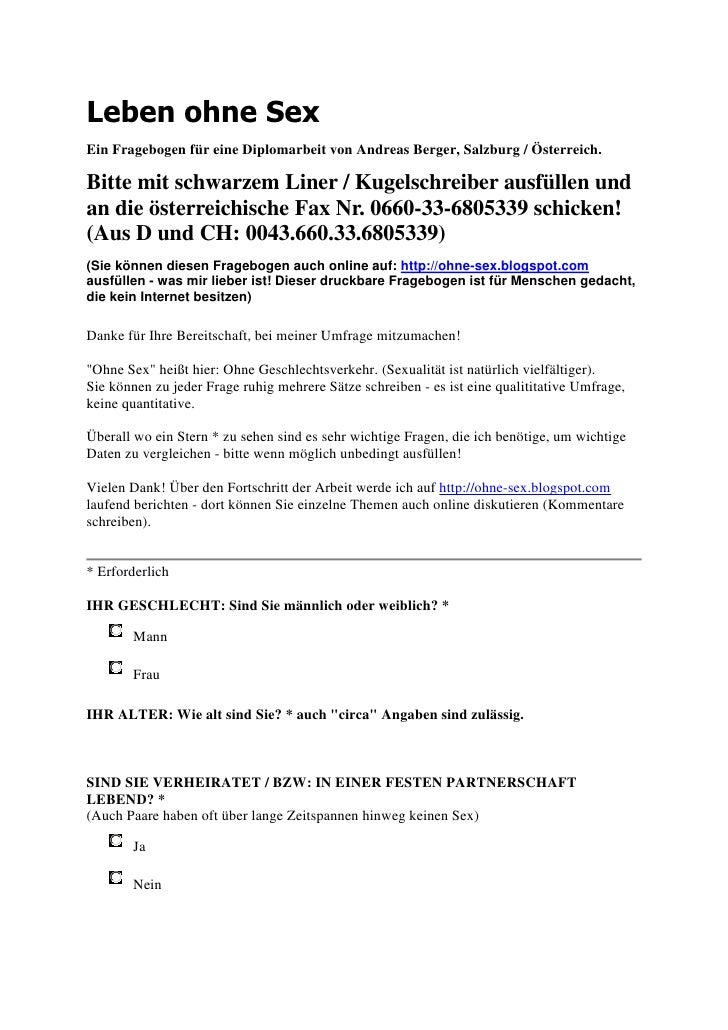 Leben ohne Sex

Ein Fragebogen für eine Diplomarbeit von Andreas Berger, Salzburg / Österreich.

Bitte mit schwarzem Liner / Kugelschreiber ausfüllen und an die österreichische Fax Nr. 0660-33-6805339 schicken! (Aus D und CH: 0043.660.33.6805339)

(Sie können diesen Fragebogen auch online auf: http://ohne-sex.blogspot.com ausfüllen - was mir lieber ist! Dieser druckbare Fragebogen ist für Menschen gedacht, die kein Internet besitzen)

Danke für Ihre Bereitschaft, bei meiner Umfrage mitzumachen!

"Ohne Sex" heißt hier: Ohne Geschlechtsverkehr. (Sexualität ist natürlich vielfältiger). Sie können zu jeder Frage ruhig mehrere Sätze schreiben - es ist eine qualititative Umfrage, keine quantitative.

Überall wo ein Stern * zu sehen sind es sehr wichtige Fragen, die ich benötige, um wichtige Daten zu vergleichen - bitte wenn möglich unbedingt ausfüllen!

Vielen Dank! Über den Fortschritt der Arbeit werde ich auf http://ohne-sex.blogspot.com laufend berichten - dort können Sie einzelne Themen auch online diskutieren (Kommentare schreiben).

* Erforderlich

IHR GESCHLECHT: Sind Sie männlich oder weiblich? *

Mann

Frau

IHR ALTER: Wie alt sind Sie? * auch "circa" Angaben sind zulässig.

SIND SIE VERHEIRATET / BZW: IN EINER FESTEN PARTNERSCHAFT LEBEND? *
(Auch Paare haben oft über lange Zeitspannen hinweg keinen Sex)

Ja

Nein